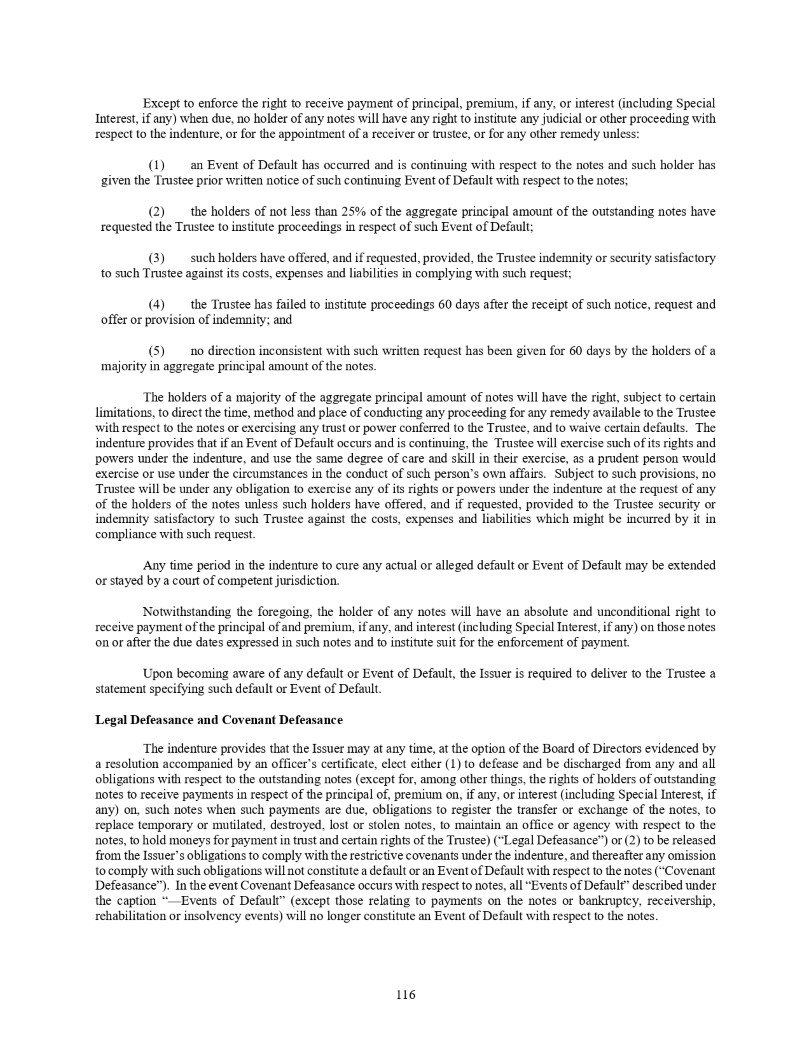 Except to enforce the right to receive payment of principal, premium, if any, or interest (including Special Interest, if any) when due, no holder of any notes will have any right to institute any judicial or other proceeding with respect to the indenture, or for the appointment of a receiver or trustee, or for any other remedy unless:

(1) an Event of Default has occurred and is continuing with respect to the notes and such holder has given the Trustee prior written notice of such continuing Event of Default with respect to the notes;

(2) the holders of not less than 25% of the aggregate principal amount of the outstanding notes have requested the Trustee to institute proceedings in respect of such Event of Default;

(3) such holders have offered, and if requested, provided, the Trustee indemnity or security satisfactory to such Trustee against its costs, expenses and liabilities in complying with such request;

(4) the Trustee has failed to institute proceedings 60 days after the receipt of such notice, request and offer or provision of indemnity; and

(5) no direction inconsistent with such written request has been given for 60 days by the holders of a majority in aggregate principal amount of the notes.

The holders of a majority of the aggregate principal amount of notes will have the right, subject to certain limitations, to direct the time, method and place of conducting any proceeding for any remedy available to the Trustee with respect to the notes or exercising any trust or power conferred to the Trustee, and to waive certain defaults. The indenture provides that if an Event of Default occurs and is continuing, the Trustee will exercise such of its rights and powers under the indenture, and use the same degree of care and skill in their exercise, as a prudent person would exercise or use under the circumstances in the conduct of such person's own affairs. Subject to such provisions, no Trustee will be under any obligation to exercise any of its rights or powers under the indenture at the request of any of the holders of the notes unless such holders have offered, and if requested, provided to the Trustee security or indemnity satisfactory to such Trustee against the costs, expenses and liabilities which might be incurred by it in compliance with such request.

Any time period in the indenture to cure any actual or alleged default or Event of Default may be extended or stayed by a court of competent jurisdiction.

Notwithstanding the foregoing, the holder of any notes will have an absolute and unconditional right to receive payment of the principal of and premium, if any, and interest (including Special Interest, if any) on those notes on or after the due dates expressed in such notes and to institute suit for the enforcement of payment.

Upon becoming aware of any default or Event of Default, the Issuer is required to deliver to the Trustee a statement specifying such default or Event of Default.

Legal Defeasance and Covenant Defeasance

The indenture provides that the Issuer may at any time, at the option of the Board of Directors evidenced by a resolution accompanied by an officer's certificate, elect either (1) to defease and be discharged from any and all obligations with respect to the outstanding notes (except for, among other things, the rights of holders of outstanding notes to receive payments in respect of the principal of, premium on, if any, or interest (including Special Interest, if any) on, such notes when such payments are due, obligations to register the transfer or exchange of the notes, to replace temporary or mutilated, destroyed, lost or stolen notes, to maintain an office or agency with respect to the notes, to hold moneys for payment in trust and certain rights of the Trustee) ("Legal Defeasance") or (2) to be released from the Issuer's obligations to comply with the restrictive covenants under the indenture, and thereafter any omission to comply with such obligations will not constitute a default or an Event of Default with respect to the notes ("Covenant Defeasance"). In the event Covenant Defeasance occurs with respect to notes, all "Events of Default" described under the caption "—Events of Default" (except those relating to payments on the notes or bankruptcy, receivership, rehabilitation or insolvency events) will no longer constitute an Event of Default with respect to the notes.

116